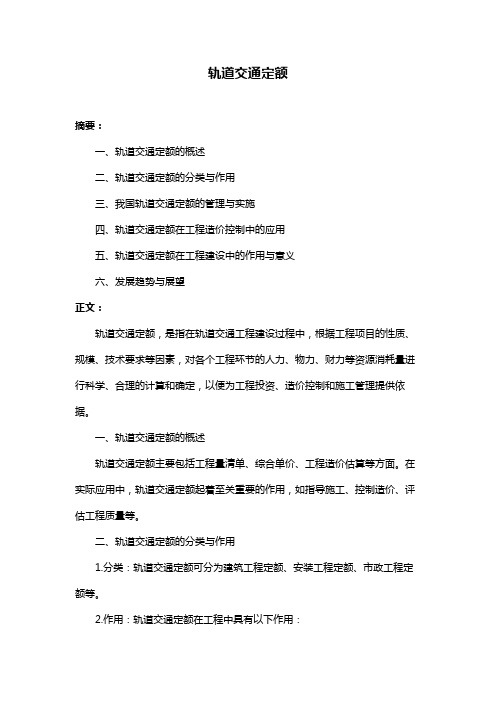 轨道交通定额

摘要：

一、轨道交通定额的概述

二、轨道交通定额的分类与作用

三、我国轨道交通定额的管理与实施

四、轨道交通定额在工程造价控制中的应用

五、轨道交通定额在工程建设中的作用与意义

六、发展趋势与展望

正文：

轨道交通定额，是指在轨道交通工程建设过程中，根据工程项目的性质、规模、技术要求等因素，对各个工程环节的人力、物力、财力等资源消耗量进行科学、合理的计算和确定，以便为工程投资、造价控制和施工管理提供依据。

一、轨道交通定额的概述

轨道交通定额主要包括工程量清单、综合单价、工程造价估算等方面。在实际应用中，轨道交通定额起着至关重要的作用，如指导施工、控制造价、评估工程质量等。

二、轨道交通定额的分类与作用

1.分类：轨道交通定额可分为建筑工程定额、安装工程定额、市政工程定额等。

2.作用：轨道交通定额在工程中具有以下作用：